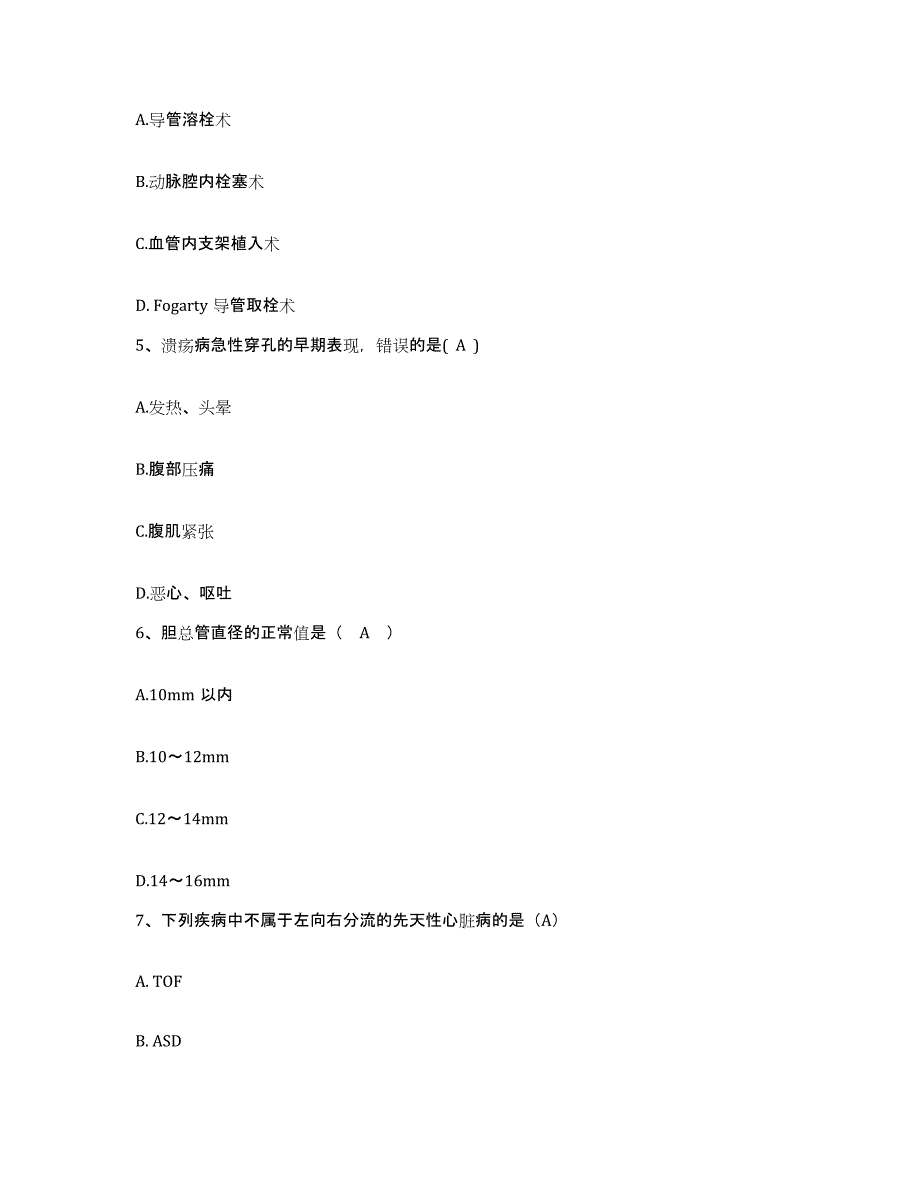 A.导管溶栓术

B.动脉腔内栓塞术

C.血管内支架植入术

D. Fogarty 导管取栓术

5、溃疡病急性穿孔的早期表现，错误的是( A )

A.发热、头晕

B.腹部压痛

C.腹肌紧张

D.恶心、呕吐

6、胆总管直径的正常值是（ A ）

A.10mm 以内

B.10～12mm

C.12～14mm

D.14～16mm

7、下列疾病中不属于左向右分流的先天性心脏病的是（A）

A. TOF

B. ASD